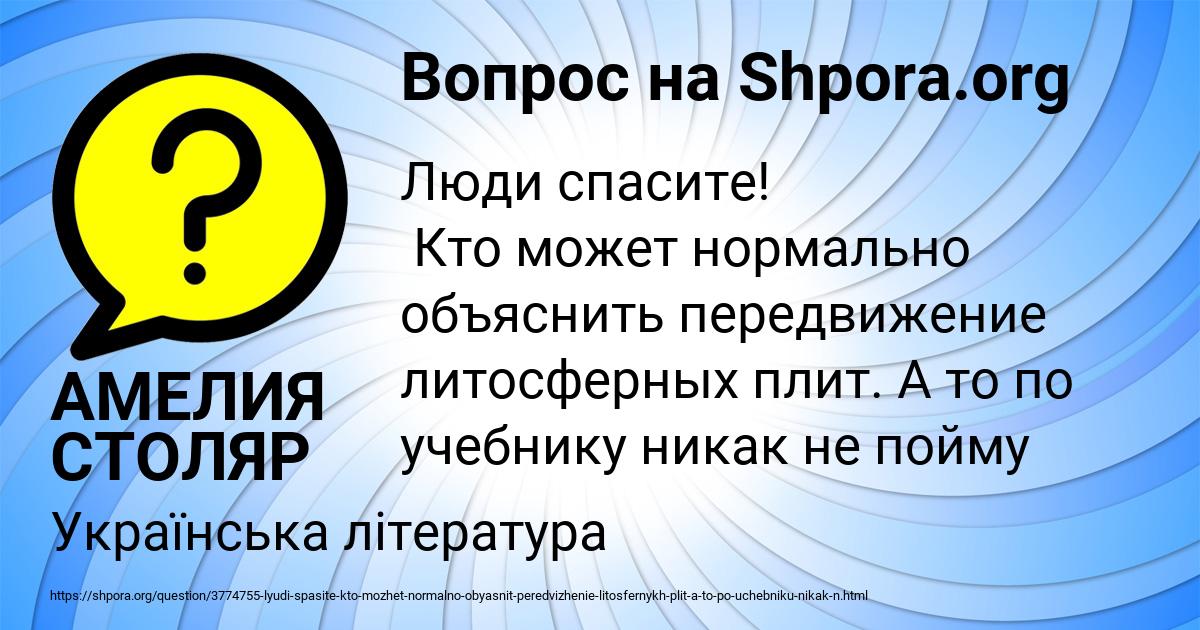 Вопрос на Shpora.org

?

АМЕЛИЯ СТОЛЯР

Люди спасите!
 Кто может нормально объяснить передвижение литосферных плит. А то по учебнику никак не пойму

Українська література

https://shpora.org/question/3774755-lyudi-spasite-kto-mozhet-normalno-obyasnit-peredvizhenie-litosfernykh-plit-a-to-po-uchebniku-nikak-n.html